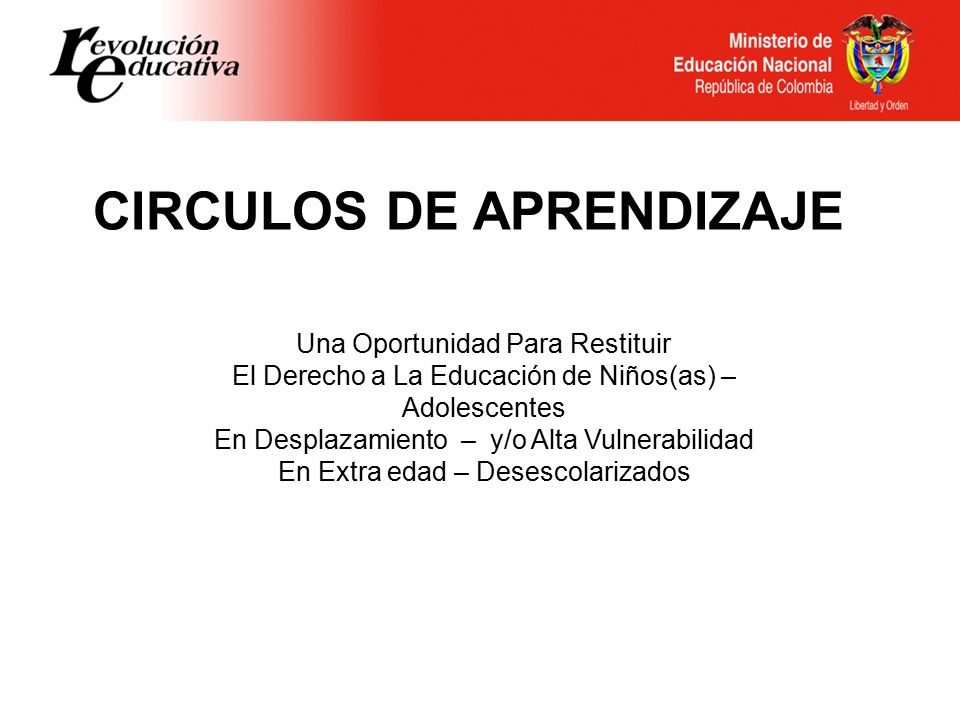 revolución educativa

Ministerio de Educación Nacional
República de Colombia

Libertad y Orden

CIRCULOS DE APRENDIZAJE

Una Oportunidad Para Restituir
El Derecho a La Educación de Niños(as) – Adolescentes
En Desplazamiento – y/o Alta Vulnerabilidad
En Extra edad – Desescolarizados